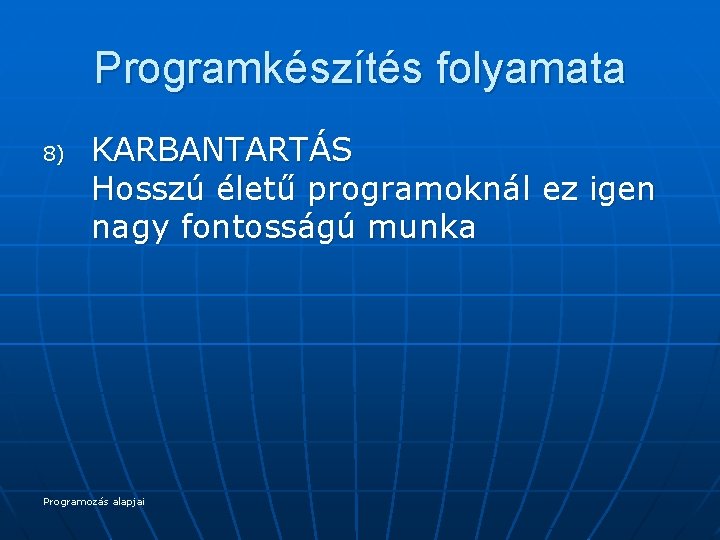 Programkészítés folyamata

8) KARBANTARTÁS
Hosszú életű programoknál ez igen nagy fontosságú munka

Programozás alapjai